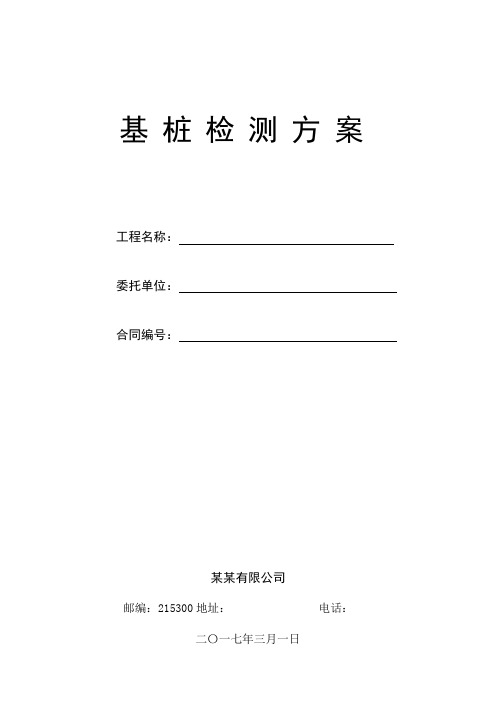 基桩检测方案

工程名称：

委托单位：

合同编号：

某某有限公司

邮编：215300 地址： 电话：

二〇一七年三月一日